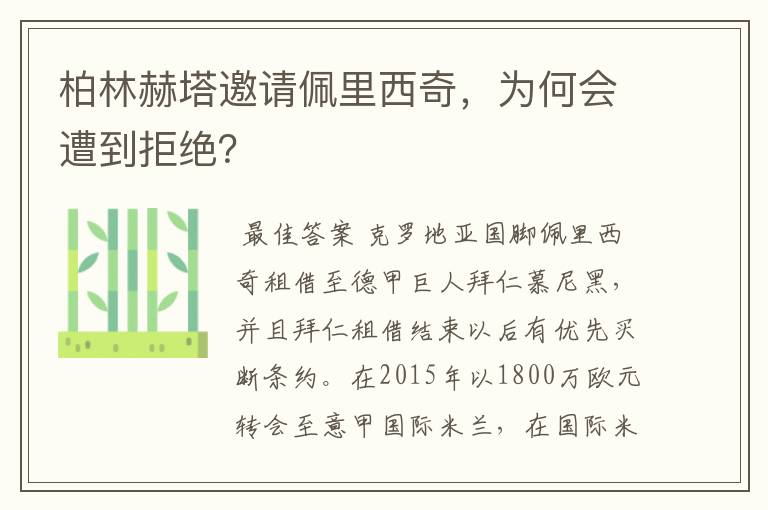 柏林赫塔邀请佩里西奇，为何会遭到拒绝?

最佳答案 克罗地亚国脚佩里西奇租借至德甲巨人拜仁慕尼黑，并且拜仁租借结束以后有优先买断条约。在2015年以1800万欧元转会至意甲国际米兰，在国际米